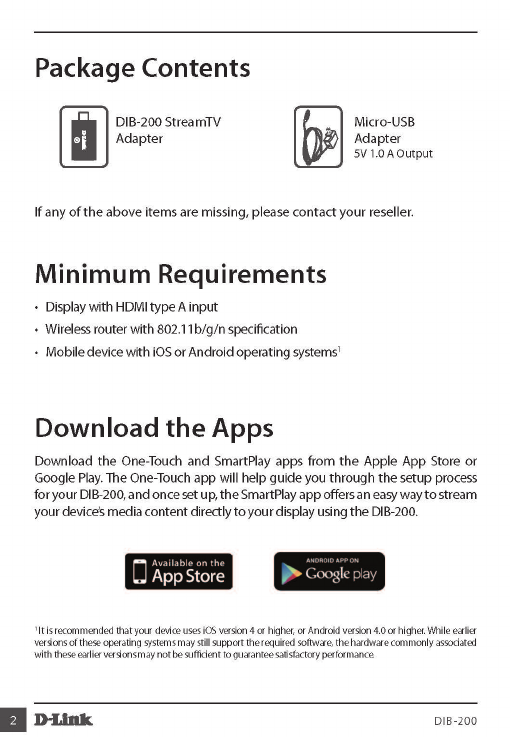 Package Contents

DIB-200 StreamTV Adapter

Micro-USB Adapter
5V 1.0 A Output

If any of the above items are missing, please contact your reseller.

Minimum Requirements

• Display with HDMI type A input
• Wireless router with 802.11b/g/n specification
• Mobile device with iOS or Android operating systems$^1$

Download the Apps

Download the One-Touch and SmartPlay apps from the Apple App Store or Google Play. The One-Touch app will help guide you through the setup process for your DIB-200, and once set up, the SmartPlay app offers an easy way to stream your device's media content directly to your display using the DIB-200.

Available on the App Store

ANDROID APP ON Google play

$^1$It is recommended that your device uses iOS version 4 or higher, or Android version 4.0 or higher. While earlier versions of these operating systems may still support the required software, the hardware commonly associated with these earlier versions may not be sufficient to guarantee satisfactory performance.

2 D-Link DIB-200